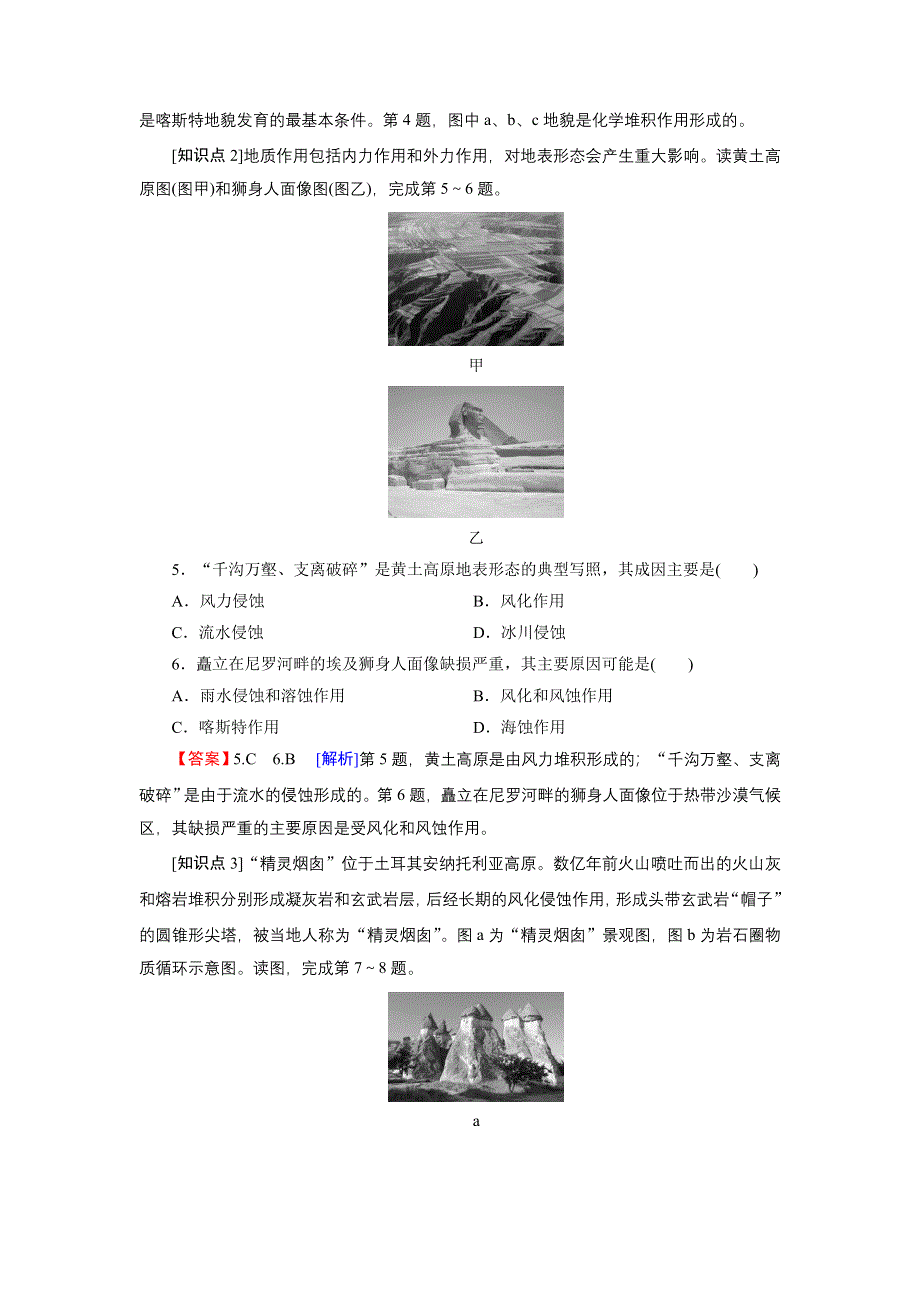 是喀斯特地貌发育的最基本条件。第 4 题，图中 a、b、c 地貌是化学堆积作用形成的。

[知识点 2]地质作用包括内力作用和外力作用，对地表形态会产生重大影响。读黄土高原图(图甲)和狮身人面像图(图乙)，完成第 5～6 题。

甲

乙

5．“千沟万壑、支离破碎”是黄土高原地表形态的典型写照，其成因主要是(　　)

A．风力侵蚀　　B．风化作用

C．流水侵蚀　　D．冰川侵蚀

6．矗立在尼罗河畔的埃及狮身人面像缺损严重，其主要原因可能是(　　)

A．雨水侵蚀和溶蚀作用　　B．风化和风蚀作用

C．喀斯特作用　　D．海蚀作用

【答案】5.C　6.B　[解析]第 5 题，黄土高原是由风力堆积形成的；“千沟万壑、支离破碎”是由于流水的侵蚀形成的。第 6 题，矗立在尼罗河畔的狮身人面像位于热带沙漠气候区，其缺损严重的主要原因是受风化和风蚀作用。

[知识点 3]“精灵烟囱”位于土耳其安纳托利亚高原。数亿年前火山喷吐而出的火山灰和熔岩堆积分别形成凝灰岩和玄武岩层，后经长期的风化侵蚀作用，形成头带玄武岩“帽子”的圆锥形尖塔，被当地人称为“精灵烟囱”。图 a 为“精灵烟囱”景观图，图 b 为岩石圈物质循环示意图。读图，完成第 7～8 题。

a